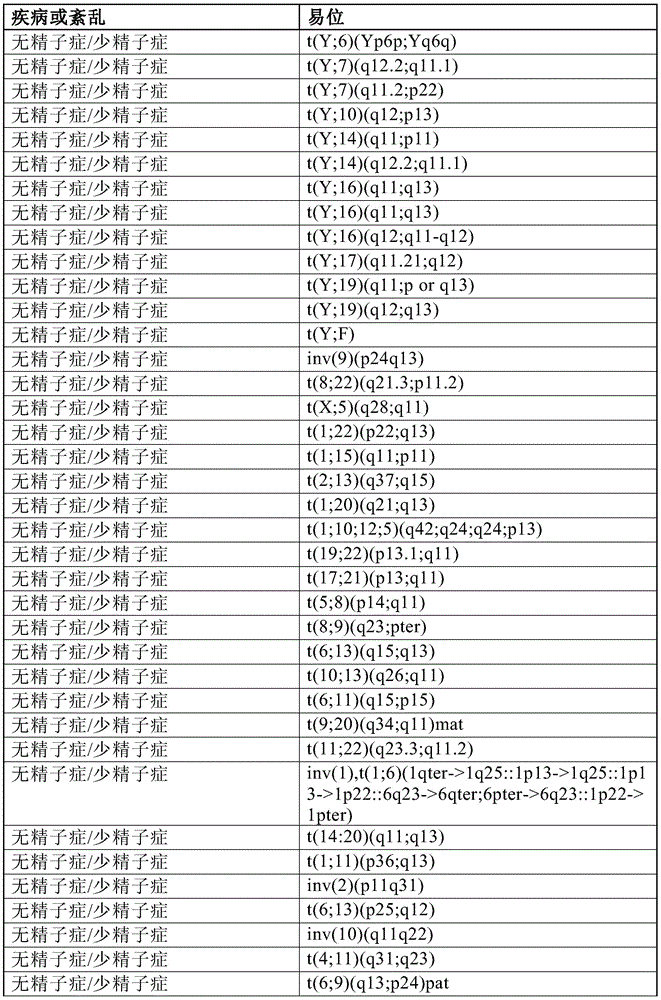 | 疾病或紊乱 | 易位 |
|---|---|
| 无精子症/少精子症 | t(Y;6)(Yp6p;Yq6q) |
| 无精子症/少精子症 | t(Y;7)(q12.2;q11.1) |
| 无精子症/少精子症 | t(Y;7)(q11.2;p22) |
| 无精子症/少精子症 | t(Y;10)(q12;p13) |
| 无精子症/少精子症 | t(Y;14)(q11;p11) |
| 无精子症/少精子症 | t(Y;14)(q12.2;q11.1) |
| 无精子症/少精子症 | t(Y;16)(q11;q13) |
| 无精子症/少精子症 | t(Y;16)(q11;q13) |
| 无精子症/少精子症 | t(Y;16)(q12;q11-q12) |
| 无精子症/少精子症 | t(Y;17)(q11.21;q12) |
| 无精子症/少精子症 | t(Y;19)(q11;p or q13) |
| 无精子症/少精子症 | t(Y;19)(q12;q13) |
| 无精子症/少精子症 | t(Y;F) |
| 无精子症/少精子症 | inv(9)(p24q13) |
| 无精子症/少精子症 | t(8;22)(q21.3;p11.2) |
| 无精子症/少精子症 | t(X;5)(q28;q11) |
| 无精子症/少精子症 | t(1;22)(p22;q13) |
| 无精子症/少精子症 | t(1;15)(q11;p11) |
| 无精子症/少精子症 | t(2;13)(q37;q15) |
| 无精子症/少精子症 | t(1;20)(q21;q13) |
| 无精子症/少精子症 | t(1;10;12;5)(q42;q24;q24;p13) |
| 无精子症/少精子症 | t(19;22)(p13.1;q11) |
| 无精子症/少精子症 | t(17;21)(p13;q11) |
| 无精子症/少精子症 | t(5;8)(p14;q11) |
| 无精子症/少精子症 | t(8;9)(q23;pter) |
| 无精子症/少精子症 | t(6;13)(q15;q13) |
| 无精子症/少精子症 | t(10;13)(q26;q11) |
| 无精子症/少精子症 | t(6;11)(q15;p15) |
| 无精子症/少精子症 | t(9;20)(q34;q11)mat |
| 无精子症/少精子症 | t(11;22)(q23.3;q11.2) |
| 无精子症/少精子症 | inv(1),t(1;6)(1qter->1q25::1p13->1q25::1p13->1p22::6q23->6qter;6pter->6q23::1p22->1pter) |
| 无精子症/少精子症 | t(14:20)(q11;q13) |
| 无精子症/少精子症 | t(1;11)(p36;q13) |
| 无精子症/少精子症 | inv(2)(p11q31) |
| 无精子症/少精子症 | t(6;13)(p25;q12) |
| 无精子症/少精子症 | inv(10)(q11q22) |
| 无精子症/少精子症 | t(4;11)(q31;q23) |
| 无精子症/少精子症 | t(6;9)(q13;p24)pat |